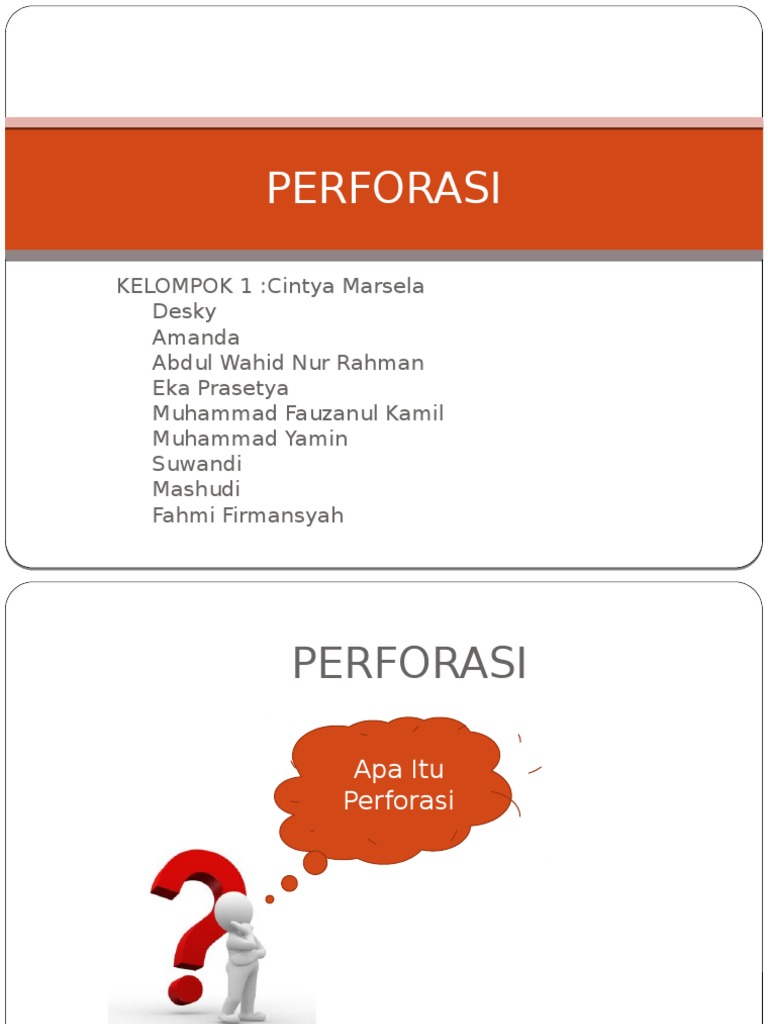 PERFORASI

KELOMPOK 1 :Cintya Marsela
Desky
Amanda
Abdul Wahid Nur Rahman
Eka Prasetya
Muhammad Fauzanul Kamil
Muhammad Yamin
Suwandi
Mashudi
Fahmi Firmansyah

PERFORASI

Apa Itu Perforasi